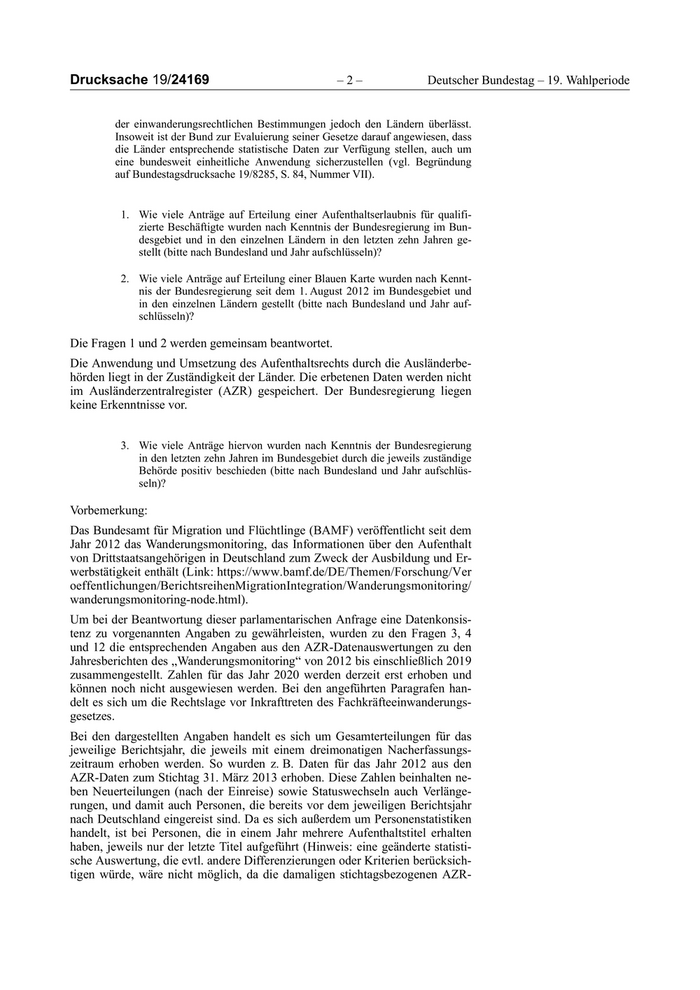 Drucksache 19/24169 – 2 – Deutscher Bundestag – 19. Wahlperiode

der einwanderungsrechtlichen Bestimmungen jedoch den Ländern überlässt. Insoweit ist der Bund zur Evaluierung seiner Gesetze darauf angewiesen, dass die Länder entsprechende statistische Daten zur Verfügung stellen, auch um eine bundesweit einheitliche Anwendung sicherzustellen (vgl. Begründung auf Bundestagsdrucksache 19/8285, S. 84, Nummer VII).

1. Wie viele Anträge auf Erteilung einer Aufenthaltserlaubnis für qualifizierte Beschäftigte wurden nach Kenntnis der Bundesregierung im Bundesgebiet und in den einzelnen Ländern in den letzten zehn Jahren gestellt (bitte nach Bundesland und Jahr aufschlüsseln)?

2. Wie viele Anträge auf Erteilung einer Blauen Karte wurden nach Kenntnis der Bundesregierung seit dem 1. August 2012 im Bundesgebiet und in den einzelnen Ländern gestellt (bitte nach Bundesland und Jahr aufschlüsseln)?

Die Fragen 1 und 2 werden gemeinsam beantwortet.

Die Anwendung und Umsetzung des Aufenthaltsrechts durch die Ausländerbehörden liegt in der Zuständigkeit der Länder. Die erbetenen Daten werden nicht im Ausländerzentralregister (AZR) gespeichert. Der Bundesregierung liegen keine Erkenntnisse vor.

3. Wie viele Anträge hiervon wurden nach Kenntnis der Bundesregierung in den letzten zehn Jahren im Bundesgebiet durch die jeweils zuständige Behörde positiv beschieden (bitte nach Bundesland und Jahr aufschlüsseln)?

Vorbemerkung:

Das Bundesamt für Migration und Flüchtlinge (BAMF) veröffentlicht seit dem Jahr 2012 das Wanderungsmonitoring, das Informationen über den Aufenthalt von Drittstaatsangehörigen in Deutschland zum Zweck der Ausbildung und Erwerbstätigkeit enthält (Link: https://www.bamf.de/DE/Themen/Forschung/Veroeffentlichungen/BerichtsreihenMigrationIntegration/Wanderungsmonitoring/wanderungsmonitoring-node.html).

Um bei der Beantwortung dieser parlamentarischen Anfrage eine Datenkonsistenz zu vorgenannten Angaben zu gewährleisten, wurden zu den Fragen 3, 4 und 12 die entsprechenden Angaben aus den AZR-Datenauswertungen zu den Jahresberichten des „Wanderungsmonitoring“ von 2012 bis einschließlich 2019 zusammengestellt. Zahlen für das Jahr 2020 werden derzeit erst erhoben und können noch nicht ausgewiesen werden. Bei den angeführten Paragrafen handelt es sich um die Rechtslage vor Inkrafttreten des Fachkräfteeinwanderungsgesetzes.

Bei den dargestellten Angaben handelt es sich um Gesamterteilungen für das jeweilige Berichtsjahr, die jeweils mit einem dreimonatigen Nacherfassungszeitraum erhoben werden. So wurden z. B. Daten für das Jahr 2012 aus den AZR-Daten zum Stichtag 31. März 2013 erhoben. Diese Zahlen beinhalten neben Neuerteilungen (nach der Einreise) sowie Statuswechseln auch Verlängerungen, und damit auch Personen, die bereits vor dem jeweiligen Berichtsjahr nach Deutschland eingereist sind. Da es sich außerdem um Personenstatistiken handelt, ist bei Personen, die in einem Jahr mehrere Aufenthaltstitel erhalten haben, jeweils nur der letzte Titel aufgeführt (Hinweis: eine geänderte statistische Auswertung, die evtl. andere Differenzierungen oder Kriterien berücksichtigen würde, wäre nicht möglich, da die damaligen stichtagsbezogenen AZR-